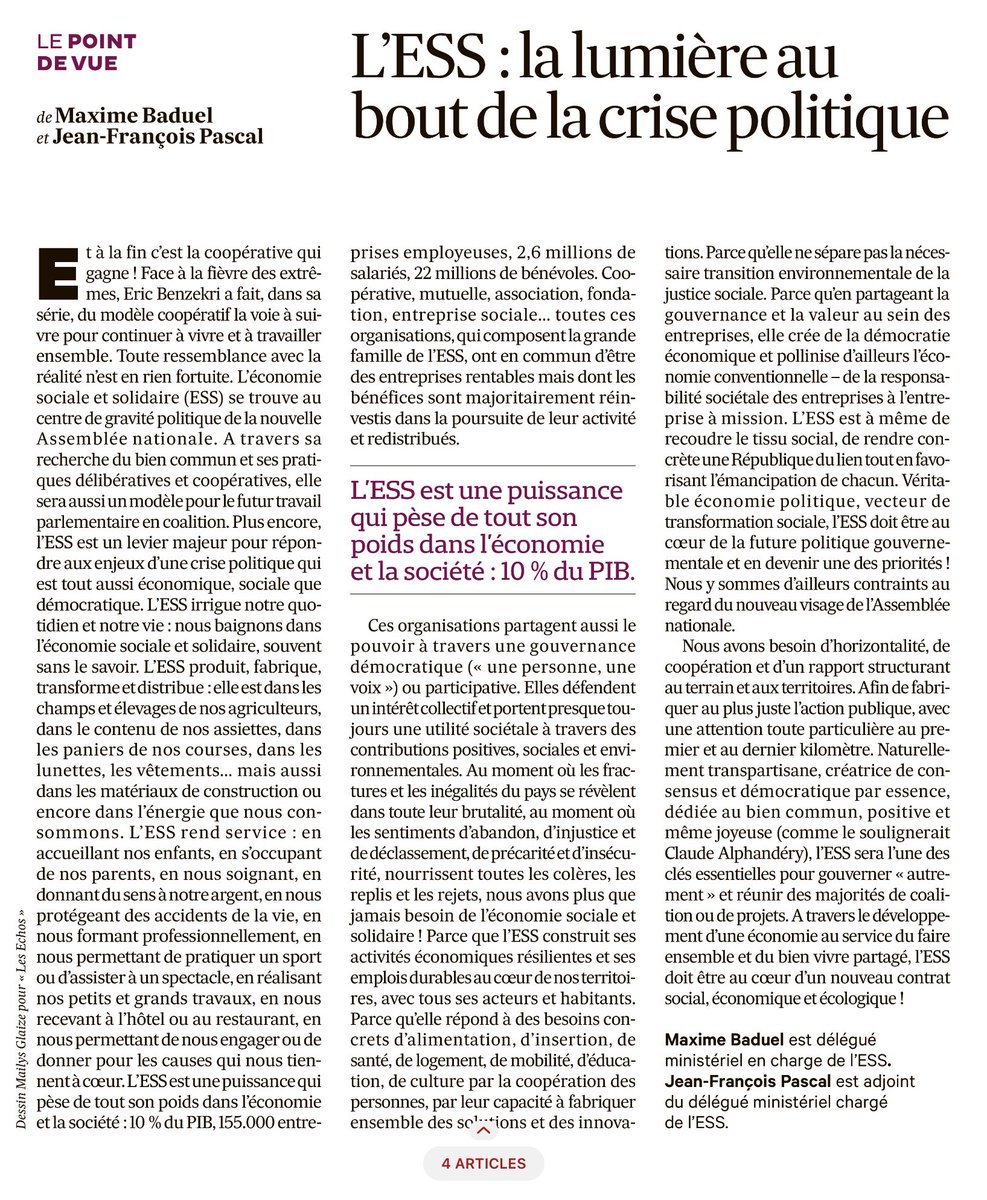 LE POINT DE VUE

de Maxime Baduel et Jean-François Pascal

L'ESS : la lumière au bout de la crise politique

Et à la fin c'est la coopérative qui gagne ! Face à la fièvre des extrêmes, Eric Benzekri a fait, dans sa série, du modèle coopératif la voie à suivre pour continuer à vivre et à travailler ensemble. Toute ressemblance avec la réalité n'est en rien fortuite. L'économie sociale et solidaire (ESS) se trouve au centre de gravité politique de la nouvelle Assemblée nationale. A travers sa recherche du bien commun et ses pratiques délibératives et coopératives, elle sera aussi un modèle pour le futur travail parlementaire en coalition. Plus encore, l'ESS est un levier majeur pour répondre aux enjeux d'une crise politique qui est tout aussi économique, sociale que démocratique. L'ESS irrigue notre quotidien et notre vie : nous baignons dans l'économie sociale et solidaire, souvent sans le savoir. L'ESS produit, fabrique, transforme et distribue : elle est dans les champs et élevages de nos agriculteurs, dans le contenu de nos assiettes, dans les paniers de nos courses, dans les lunettes, les vêtements… mais aussi dans les matériaux de construction ou encore dans l'énergie que nous consommons. L'ESS rend service : en accueillant nos enfants, en s'occupant de nos parents, en nous soignant, en donnant du sens à notre argent, en nous protégeant des accidents de la vie, en nous formant professionnellement, en nous permettant de pratiquer un sport ou d'assister à un spectacle, en réalisant nos petits et grands travaux, en nous recevant à l'hôtel ou au restaurant, en nous permettant de nous engager ou de donner pour les causes qui nous tiennent à cœur. L'ESS est une puissance qui pèse de tout son poids dans l'économie et la société : 10 % du PIB, 155.000 entreprises employeuses, 2,6 millions de salariés, 22 millions de bénévoles. Coopérative, mutuelle, association, fondation, entreprise sociale… toutes ces organisations, qui composent la grande famille de l'ESS, ont en commun d'être des entreprises rentables mais dont les bénéfices sont majoritairement réinvestis dans la poursuite de leur activité et redistribués.

L'ESS est une puissance qui pèse de tout son poids dans l'économie et la société : 10 % du PIB.

Ces organisations partagent aussi le pouvoir à travers une gouvernance démocratique (« une personne, une voix ») ou participative. Elles défendent un intérêt collectif et portent presque toujours une utilité sociétale à travers des contributions positives, sociales et environnementales. Au moment où les fractures et les inégalités du pays se révèlent dans toute leur brutalité, au moment où les sentiments d'abandon, d'injustice et de déclassement, de précarité et d'insécurité, nourrissent toutes les colères, les replis et les rejets, nous avons plus que jamais besoin de l'économie sociale et solidaire ! Parce que l'ESS construit ses activités économiques résilientes et ses emplois durables au cœur de nos territoires, avec tous ses acteurs et habitants. Parce qu'elle répond à des besoins concrets d'alimentation, d'insertion, de santé, de logement, de mobilité, d'éducation, de culture par la coopération des personnes, par leur capacité à fabriquer ensemble des solutions et des innovations. Parce qu'elle ne sépare pas la nécessaire transition environnementale de la justice sociale. Parce qu'en partageant la gouvernance et la valeur au sein des entreprises, elle crée de la démocratie économique et pollinise d'ailleurs l'économie conventionnelle – de la responsabilité sociétale des entreprises à l'entreprise à mission. L'ESS est à même de recoudre le tissu social, de rendre concrète une République du lien tout en favorisant l'émancipation de chacun. Véritable économie politique, vecteur de transformation sociale, l'ESS doit être au cœur de la future politique gouvernementale et en devenir une des priorités ! Nous y sommes d'ailleurs contraints au regard du nouveau visage de l'Assemblée nationale.

Nous avons besoin d'horizontalité, de coopération et d'un rapport structurant au terrain et aux territoires. Afin de fabriquer au plus juste l'action publique, avec une attention toute particulière au premier et au dernier kilomètre. Naturellement transpartisane, créatrice de consensus et démocratique par essence, dédiée au bien commun, positive et même joyeuse (comme le soulignerait Claude Alphandéry), l'ESS sera l'une des clés essentielles pour gouverner « autrement » et réunir des majorités de coalition ou de projets. A travers le développement d'une économie au service du faire ensemble et du bien vivre partagé, l'ESS doit être au cœur d'un nouveau contrat social, économique et écologique !

Maxime Baduel est délégué ministériel en charge de l'ESS. Jean-François Pascal est adjoint du délégué ministériel chargé de l'ESS.

Dessin Maïlys Glaize pour « Les Echos »

4 ARTICLES